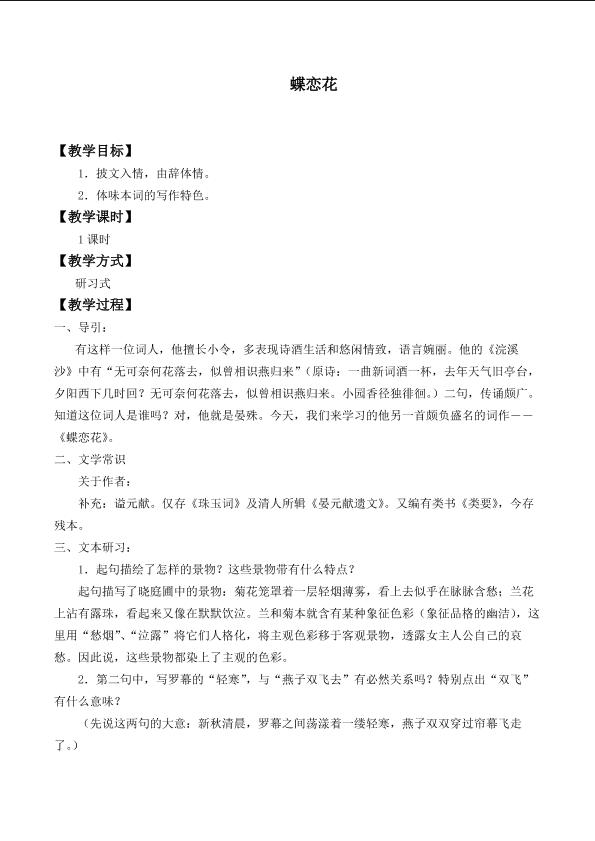 蝶恋花

【教学目标】

1．披文入情，由辞体情。

2．体味本词的写作特色。

【教学课时】

1课时

【教学方式】

研习式

【教学过程】

一、导引：

有这样一位词人，他擅长小令，多表现诗酒生活和悠闲情致，语言婉丽。他的《浣溪沙》中有“无可奈何花落去，似曾相识燕归来”（原诗：一曲新词酒一杯，去年天气旧亭台，夕阳西下几时回？无可奈何花落去，似曾相识燕归来。小园香径独徘徊。）二句，传诵颇广。知道这位词人是谁吗？对，他就是晏殊。今天，我们来学习的他另一首颇负盛名的词作——《蝶恋花》。

二、文学常识

关于作者：

补充：谥元献。仅存《珠玉词》及清人所辑《晏元献遗文》。又编有类书《类要》，今存残本。

三、文本研习：

1．起句描绘了怎样的景物？这些景物带有什么特点？

起句描写了晓庭圃中的景物：菊花笼罩着一层轻烟薄雾，看上去似乎在脉脉含愁；兰花上沾有露珠，看起来又像在默默饮泣。兰和菊本就含有某种象征色彩（象征品格的幽洁），这里用“愁烟”、“泣露”将它们人格化，将主观色彩移于客观景物，透露女主人公自己的哀愁。因此说，这些景物都染上了主观的色彩。

2．第二句中，写罗幕的“轻寒”，与“燕子双飞去”有必然关系吗？特别点出“双飞”有什么意味？

（先说这两句的大意：新秋清晨，罗幕之间荡漾着一缕轻寒，燕子双双穿过帘幕飞走了。）